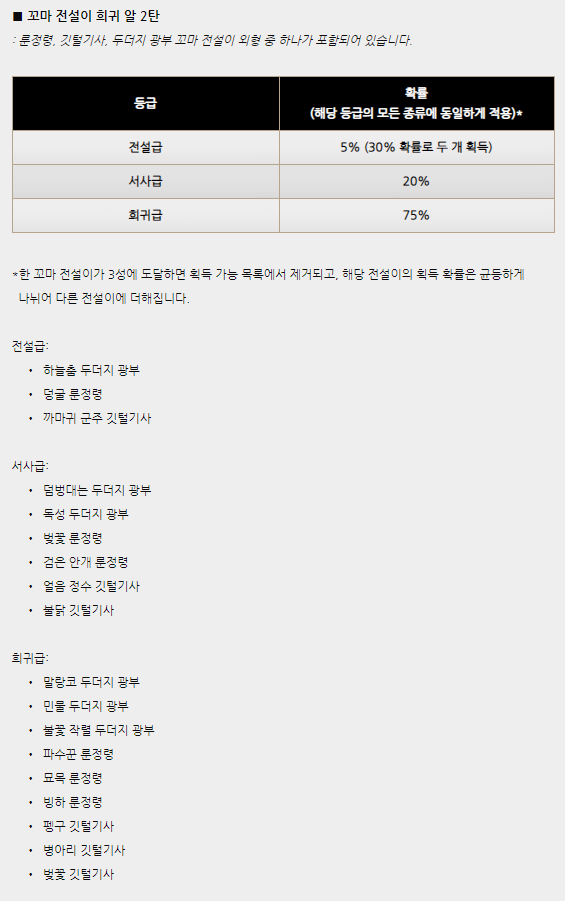 ■ 꼬마 전설이 희귀 알 2탄
: 룬정령, 깃털기사, 두더지 광부 꼬마 전설이 외형 중 하나가 포함되어 있습니다.

| 등급 | 확률 (해당 등급의 모든 종류에 동일하게 적용)* |
|---|---|
| 전설급 | 5% (30% 확률로 두 개 획득) |
| 서사급 | 20% |
| 희귀급 | 75% |

*한 꼬마 전설이가 3성에 도달하면 획득 가능 목록에서 제거되고, 해당 전설이의 획득 확률은 균등하게 나뉘어 다른 전설이에 더해집니다.

전설급:
• 하늘춤 두더지 광부
• 덩굴 룬정령
• 까마귀 군주 깃털기사

서사급:
• 덤벙대는 두더지 광부
• 독성 두더지 광부
• 벚꽃 룬정령
• 검은 안개 룬정령
• 얼음 정수 깃털기사
• 불닭 깃털기사

희귀급:
• 말랑코 두더지 광부
• 민물 두더지 광부
• 불꽃 작렬 두더지 광부
• 파수꾼 룬정령
• 묘목 룬정령
• 빙하 룬정령
• 펭구 깃털기사
• 병아리 깃털기사
• 벚꽃 깃털기사